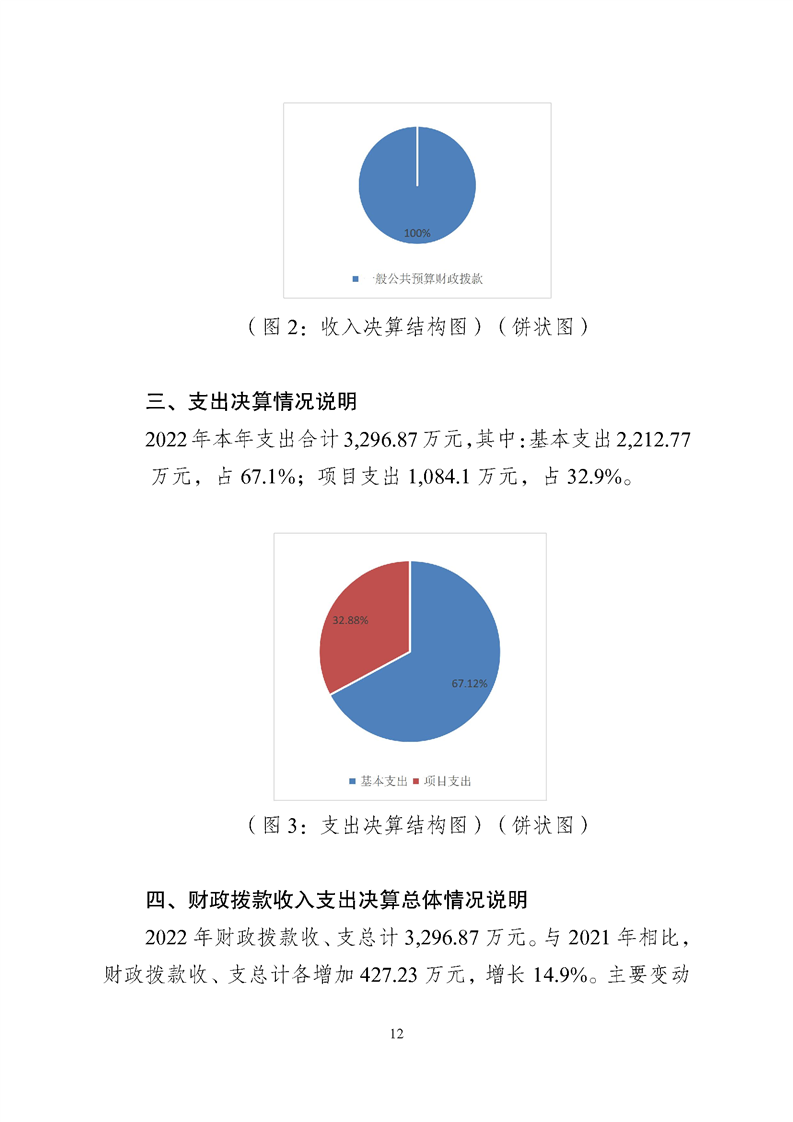 100%

一般公共预算财政拨款

（图 2：收入决算结构图）（饼状图）

三、支出决算情况说明

2022 年本年支出合计 3,296.87 万元，其中：基本支出 2,212.77 万元，占 67.1%；项目支出 1,084.1 万元，占 32.9%。

32.88%

67.12%

基本支出　项目支出

（图 3：支出决算结构图）（饼状图）

四、财政拨款收入支出决算总体情况说明

2022 年财政拨款收、支总计 3,296.87 万元。与 2021 年相比，财政拨款收、支总计各增加 427.23 万元，增长 14.9%。主要变动

12